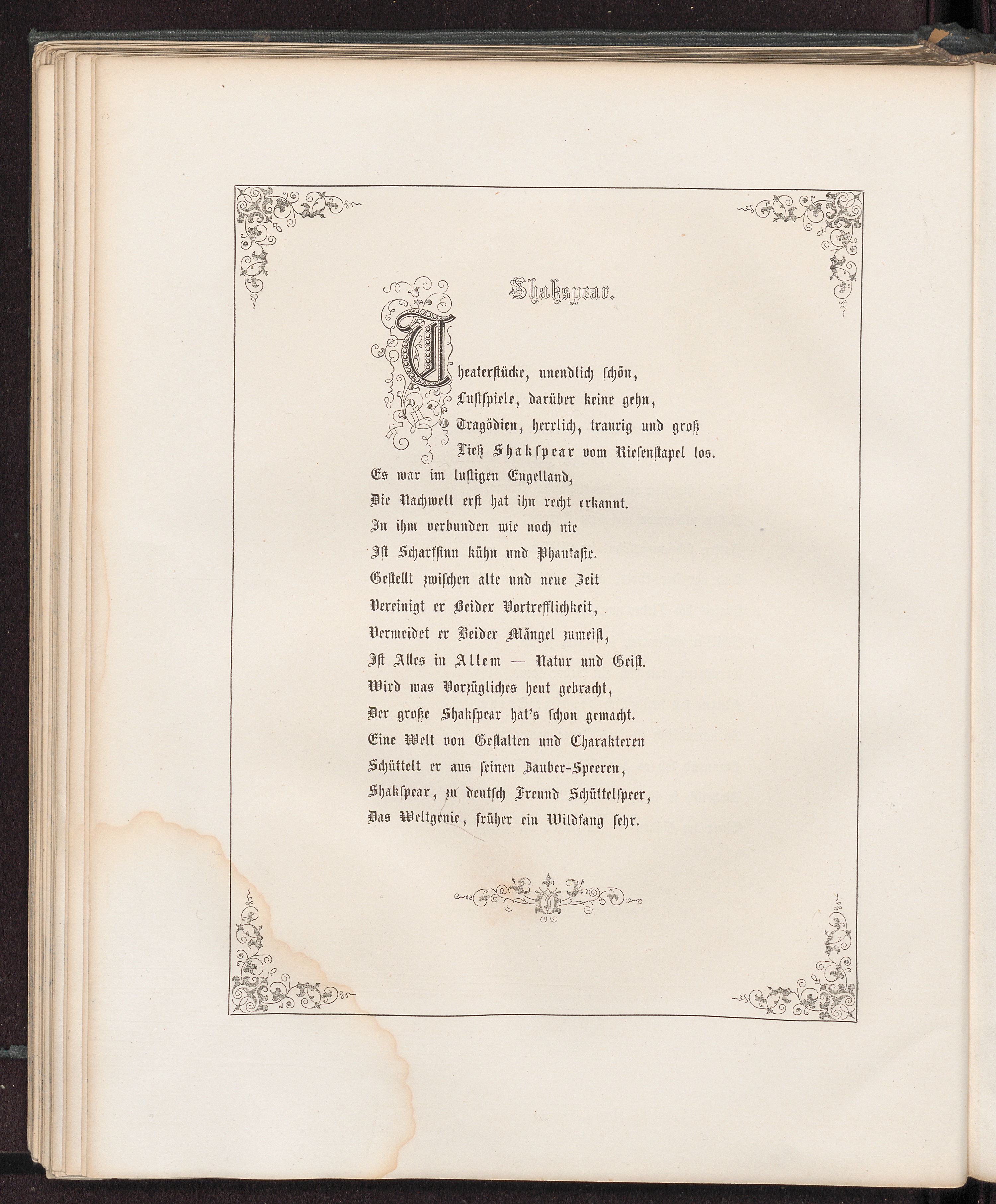 Shakspear.

Theaterstücke, unendlich schön,
Lustspiele, darüber keine gehn,
Tragödien, herrlich, traurig und groß
Ließ Shakspear vom Riesenstapel los.
Es war im lustigen Engelland,
Die Nachwelt erst hat ihn recht erkannt.
In ihm verbunden wie noch nie
Ist Scharfsinn kühn und Phantasie.
Gestellt zwischen alte und neue Zeit
Vereinigt er Beider Vortrefflichkeit,
Vermeidet er Beider Mängel zumeist,
Ist Alles in Allem — Natur und Geist.
Wird was Vorzügliches heut gebracht,
Der große Shakspear hat's schon gemacht.
Eine Welt von Gestalten und Charakteren
Schüttelt er aus seinen Zauber-Speeren,
Shakspear, zu deutsch Freund Schüttelspeer,
Das Weltgenie, früher ein Wildfang sehr.